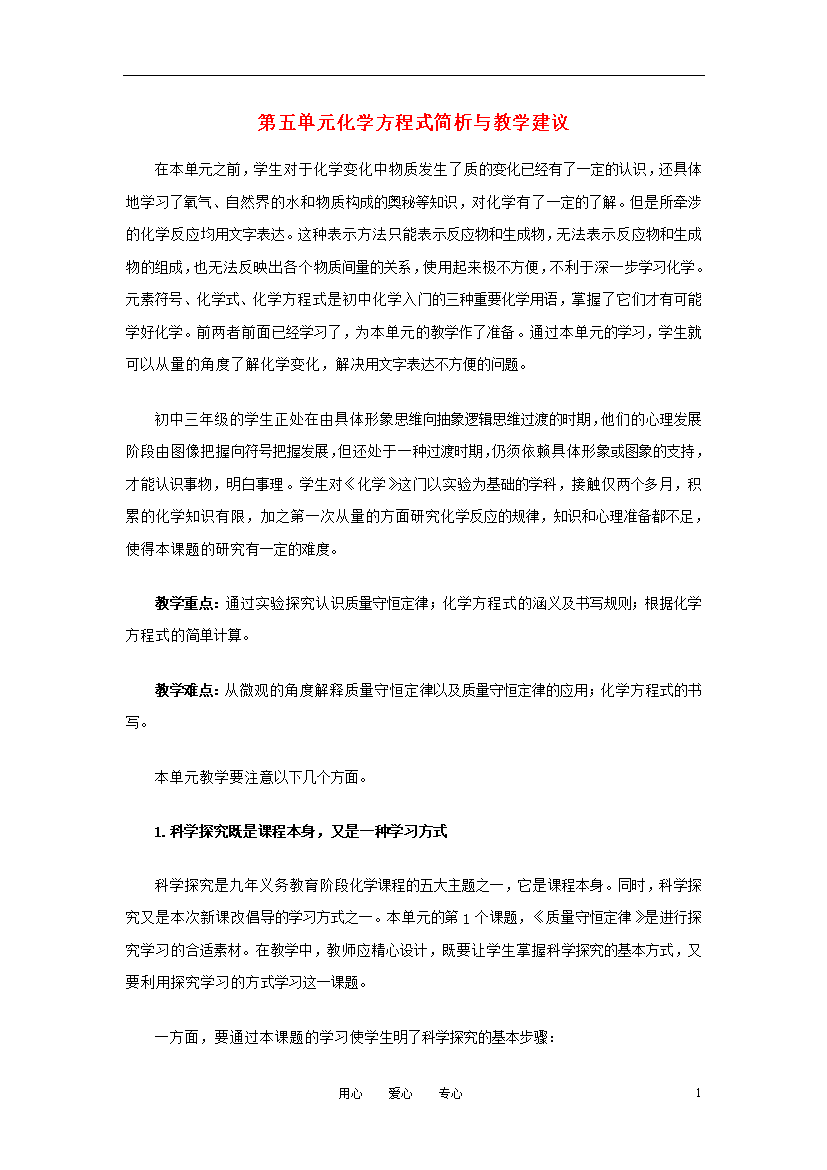 第五单元化学方程式简析与教学建议

在本单元之前，学生对于化学变化中物质发生了质的变化已经有了一定的认识，还具体地学习了氧气、自然界的水和物质构成的奥秘等知识，对化学有了一定的了解。但是所牵涉的化学反应均用文字表达。这种表示方法只能表示反应物和生成物，无法表示反应物和生成物的组成，也无法反映出各个物质间量的关系，使用起来极不方便，不利于深一步学习化学。元素符号、化学式、化学方程式是初中化学入门的三种重要化学用语，掌握了它们才有可能学好化学。前两者前面已经学习了，为本单元的教学作了准备。通过本单元的学习，学生就可以从量的角度了解化学变化，解决用文字表达不方便的问题。

初中三年级的学生正处在由具体形象思维向抽象逻辑思维过渡的时期，他们的心理发展阶段由图像把握向符号把握发展，但还处于一种过渡时期，仍须依赖具体形象或图象的支持，才能认识事物，明白事理。学生对《化学》这门以实验为基础的学科，接触仅两个多月，积累的化学知识有限，加之第一次从量的方面研究化学反应的规律，知识和心理准备都不足，使得本课题的研究有一定的难度。

教学重点：通过实验探究认识质量守恒定律；化学方程式的涵义及书写规则；根据化学方程式的简单计算。

教学难点：从微观的角度解释质量守恒定律以及质量守恒定律的应用；化学方程式的书写。

本单元教学要注意以下几个方面。

1. 科学探究既是课程本身，又是一种学习方式

科学探究是九年义务教育阶段化学课程的五大主题之一，它是课程本身。同时，科学探究又是本次新课改倡导的学习方式之一。本单元的第1个课题，《质量守恒定律》是进行探究学习的合适素材。在教学中，教师应精心设计，既要让学生掌握科学探究的基本方式，又要利用探究学习的方式学习这一课题。

一方面，要通过本课题的学习使学生明了科学探究的基本步骤：

用心　爱心　专心　1